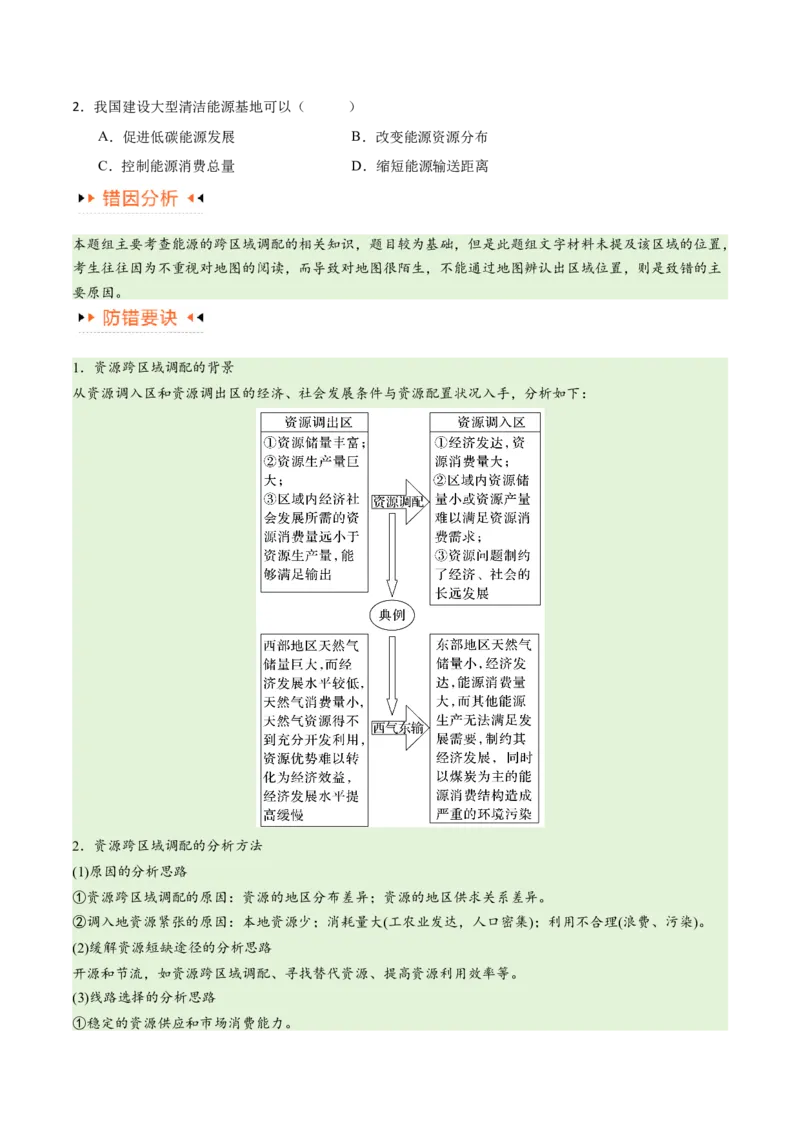 2．我国建设大型清洁能源基地可以（　　）

A．促进低碳能源发展　　B．改变能源资源分布

C．控制能源消费总量　　D．缩短能源输送距离

错因分析

本题组主要考查能源的跨区域调配的相关知识，题目较为基础，但是此题组文字材料未提及该区域的位置，考生往往因为不重视对地图的阅读，而导致对地图很陌生，不能通过地图辨认出区域位置，则是致错的主要原因。

防错要诀

1．资源跨区域调配的背景

从资源调入区和资源调出区的经济、社会发展条件与资源配置状况入手，分析如下：

资源调出区

①资源储量丰富；②资源生产量巨大；③区域内经济社会发展所需的资源消费量远小于资源生产量，能够满足输出

资源调配

资源调入区

①经济发达，资源消费量大；②区域内资源储量小或资源产量难以满足资源消费需求；③资源问题制约了经济、社会的长远发展

典例

西部地区天然气储量巨大，而经济发展水平较低，天然气消费量小，天然气资源得不到充分开发利用，资源优势难以转化为经济效益，经济发展水平提高缓慢

西气东输

东部地区天然气储量小，经济发达，能源消费量大，而其他能源生产无法满足发展需要，制约其经济发展，同时以煤炭为主的能源消费结构造成严重的环境污染

2．资源跨区域调配的分析方法

(1)原因的分析思路

①资源跨区域调配的原因：资源的地区分布差异；资源的地区供求关系差异。

②调入地资源紧张的原因：本地资源少；消耗量大(工农业发达，人口密集)；利用不合理(浪费、污染)。

(2)缓解资源短缺途径的分析思路

开源和节流，如资源跨区域调配、寻找替代资源、提高资源利用效率等。

(3)线路选择的分析思路

①稳定的资源供应和市场消费能力。